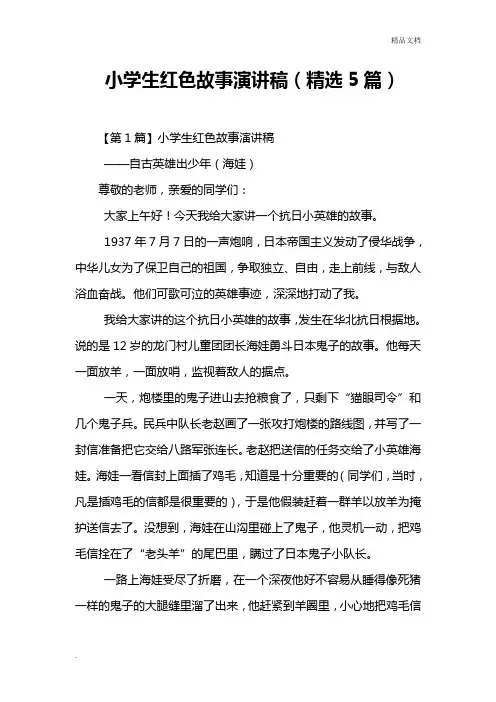 精品文档

小学生红色故事演讲稿（精选5篇）

【第1篇】小学生红色故事演讲稿

——自古英雄出少年（海娃）

尊敬的老师，亲爱的同学们：

大家上午好！今天我给大家讲一个抗日小英雄的故事。

1937年7月7日的一声炮响，日本帝国主义发动了侵华战争，中华儿女为了保卫自己的祖国，争取独立、自由，走上前线，与敌人浴血奋战。他们可歌可泣的英雄事迹，深深地打动了我。

我给大家讲的这个抗日小英雄的故事，发生在华北抗日根据地。说的是12岁的龙门村儿童团团长海娃勇斗日本鬼子的故事。他每天一面放羊，一面放哨，监视着敌人的据点。

一天，炮楼里的鬼子进山去抢粮食了，只剩下“猫眼司令”和几个鬼子兵。民兵中队长老赵画了一张攻打炮楼的路线图，并写了一封信准备把它交给八路军张连长。老赵把送信的任务交给了小英雄海娃。海娃一看信封上面插了鸡毛，知道是十分重要的（同学们，当时，凡是插鸡毛的信都是很重要的），于是他假装赶着一群羊以放羊为掩护送信去了。没想到，海娃在山沟里碰上了鬼子，他灵机一动，把鸡毛信拴在了“老头羊”的尾巴里，瞒过了日本鬼子小队长。

一路上海娃受尽了折磨，在一个深夜他好不容易从睡得像死猪一样的鬼子的大腿缝里溜了出来，他赶紧到羊圈里，小心地把鸡毛信